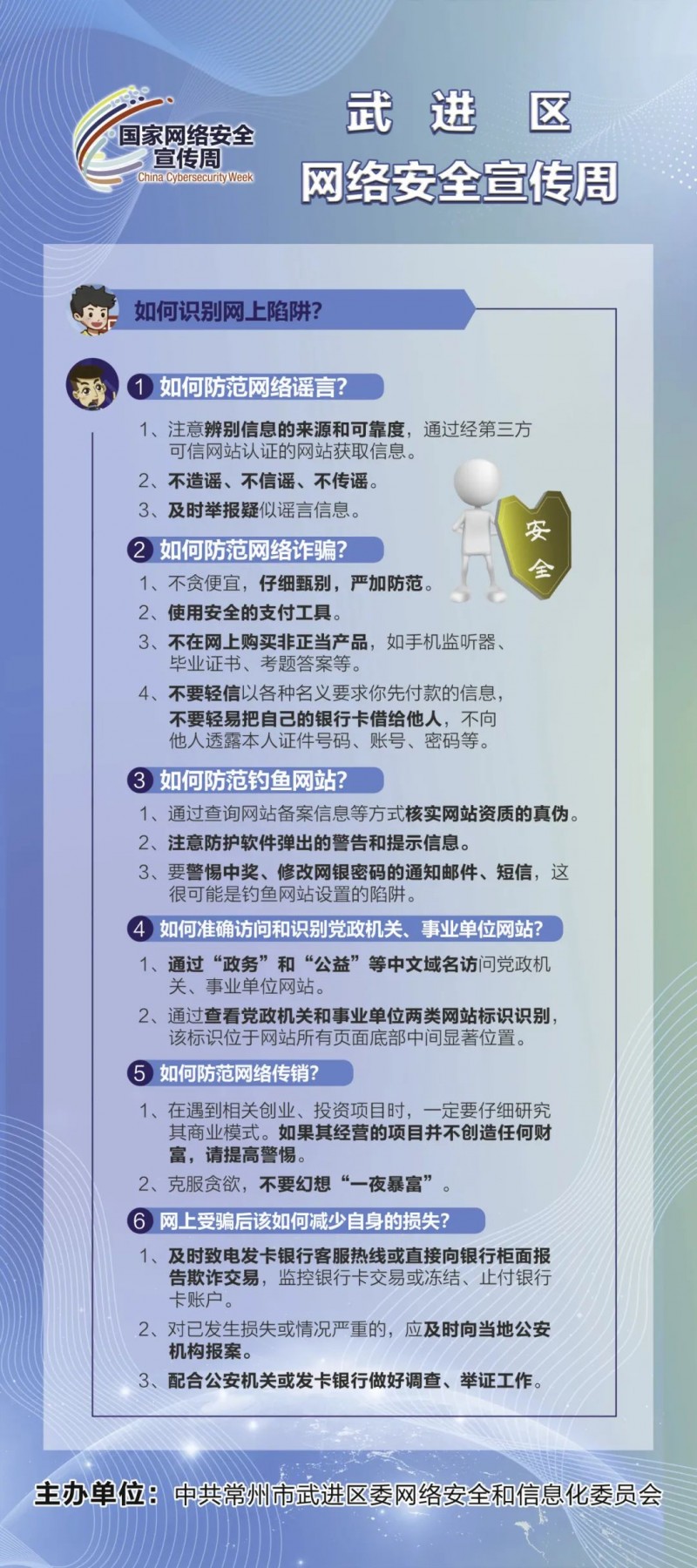 国家网络安全宣传周
China Cybersecurity Week

武 进 区
网络安全宣传周

如何识别网上陷阱?

1 如何防范网络谣言?

1、注意辨别信息的来源和可靠度，通过经第三方可信网站认证的网站获取信息。

2、不造谣、不信谣、不传谣。

3、及时举报疑似谣言信息。

安全

2 如何防范网络诈骗?

1、不贪便宜，仔细甄别，严加防范。

2、使用安全的支付工具。

3、不在网上购买非正当产品，如手机监听器、毕业证书、考题答案等。

4、不要轻信以各种名义要求你先付款的信息，不要轻易把自己的银行卡借给他人，不向他人透露本人证件号码、账号、密码等。

3 如何防范钓鱼网站?

1、通过查询网站备案信息等方式核实网站资质的真伪。

2、注意防护软件弹出的警告和提示信息。

3、要警惕中奖、修改网银密码的通知邮件、短信，这很可能是钓鱼网站设置的陷阱。

4 如何准确访问和识别党政机关、事业单位网站?

1、通过“政务”和“公益”等中文域名访问党政机关、事业单位网站。

2、通过查看党政机关和事业单位两类网站标识识别，该标识位于网站所有页面底部中间显著位置。

5 如何防范网络传销?

1、在遇到相关创业、投资项目时，一定要仔细研究其商业模式。如果其经营的项目并不创造任何财富，请提高警惕。

2、克服贪欲，不要幻想“一夜暴富”。

6 网上受骗后该如何减少自身的损失?

1、及时致电发卡银行客服热线或直接向银行柜面报告欺诈交易，监控银行卡交易或冻结、止付银行卡账户。

2、对已发生损失或情况严重的，应及时向当地公安机构报案。

3、配合公安机关或发卡银行做好调查、举证工作。

主办单位：中共常州市武进区委网络安全和信息化委员会